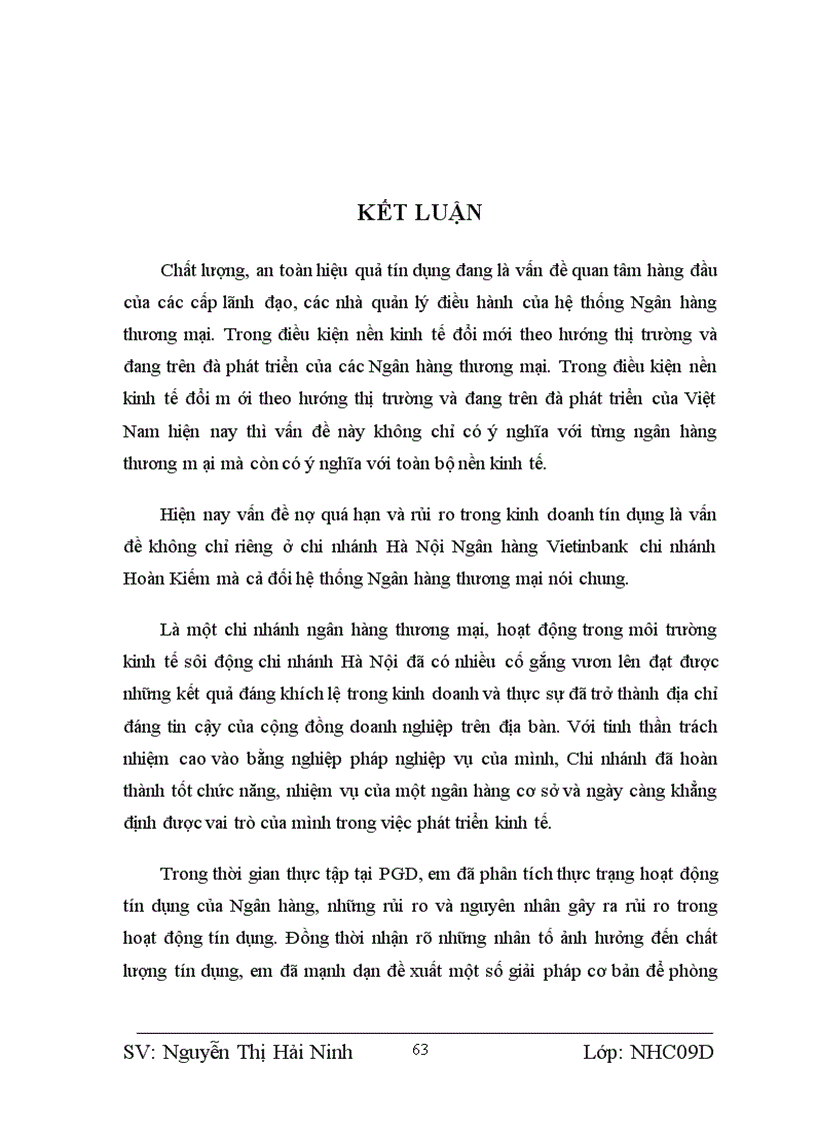 KẾT LUẬN

Chất lượng, an toàn hiệu quả tín dụng đang là vấn đề quan tâm hàng đầu của các cấp lãnh đạo, các nhà quản lý điều hành của hệ thống Ngân hàng thương mại. Trong điều kiện nền kinh tế đổi mới theo hướng thị trường và đang trên đà phát triển của các Ngân hàng thương mại. Trong điều kiện nền kinh tế đổi m ới theo hướng thị trường và đang trên đà phát triển của Việt Nam hiện nay thì vấn đề này không chỉ có ý nghĩa với từng ngân hàng thương m ại mà còn có ý nghĩa với toàn bộ nền kinh tế.

Hiện nay vấn đề nợ quá hạn và rủi ro trong kinh doanh tín dụng là vấn đề không chỉ riêng ở chi nhánh Hà Nội Ngân hàng Vietinbank chi nhánh Hoàn Kiếm mà cả đối hệ thống Ngân hàng thương mại nói chung.

Là một chi nhánh ngân hàng thương mại, hoạt động trong môi trường kinh tế sôi động chi nhánh Hà Nội đã có nhiều cố gắng vươn lên đạt được những kết quả đáng khích lệ trong kinh doanh và thực sự đã trở thành địa chỉ đáng tin cậy của cộng đồng doanh nghiệp trên địa bàn. Với tinh thần trách nhiệm cao vào bằng nghiệp pháp nghiệp vụ của mình, Chi nhánh đã hoàn thành tốt chức năng, nhiệm vụ của một ngân hàng cơ sở và ngày càng khẳng định được vai trò của mình trong việc phát triển kinh tế.

Trong thời gian thực tập tại PGD, em đã phân tích thực trạng hoạt động tín dụng của Ngân hàng, những rủi ro và nguyên nhân gây ra rủi ro trong hoạt động tín dụng. Đồng thời nhận rõ những nhân tố ảnh hưởng đến chất lượng tín dụng, em đã mạnh dạn đề xuất một số giải pháp cơ bản để phòng

SV: Nguyễn Thị Hải Ninh 63 Lớp: NHC09D